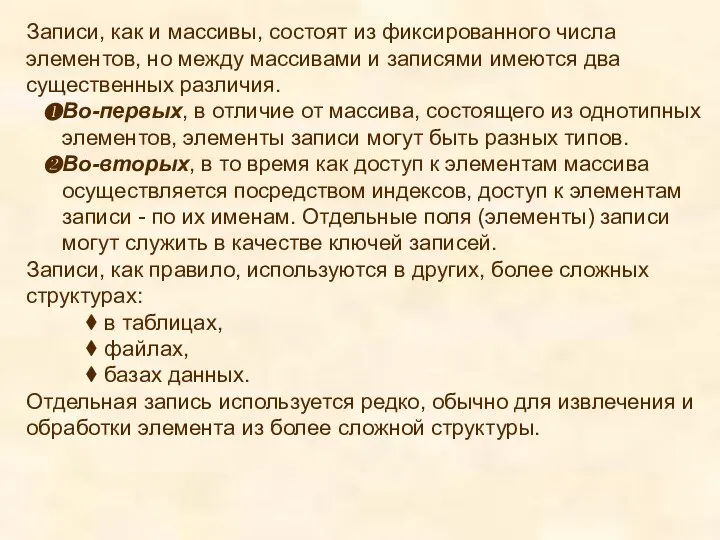 Записи, как и массивы, состоят из фиксированного числа элементов, но между массивами и записями имеются два существенных различия.

❶Во-первых, в отличие от массива, состоящего из однотипных элементов, элементы записи могут быть разных типов.

❷Во-вторых, в то время как доступ к элементам массива осуществляется посредством индексов, доступ к элементам записи - по их именам. Отдельные поля (элементы) записи могут служить в качестве ключей записей.

Записи, как правило, используются в других, более сложных структурах:

♦ в таблицах,

♦ файлах,

♦ базах данных.

Отдельная запись используется редко, обычно для извлечения и обработки элемента из более сложной структуры.